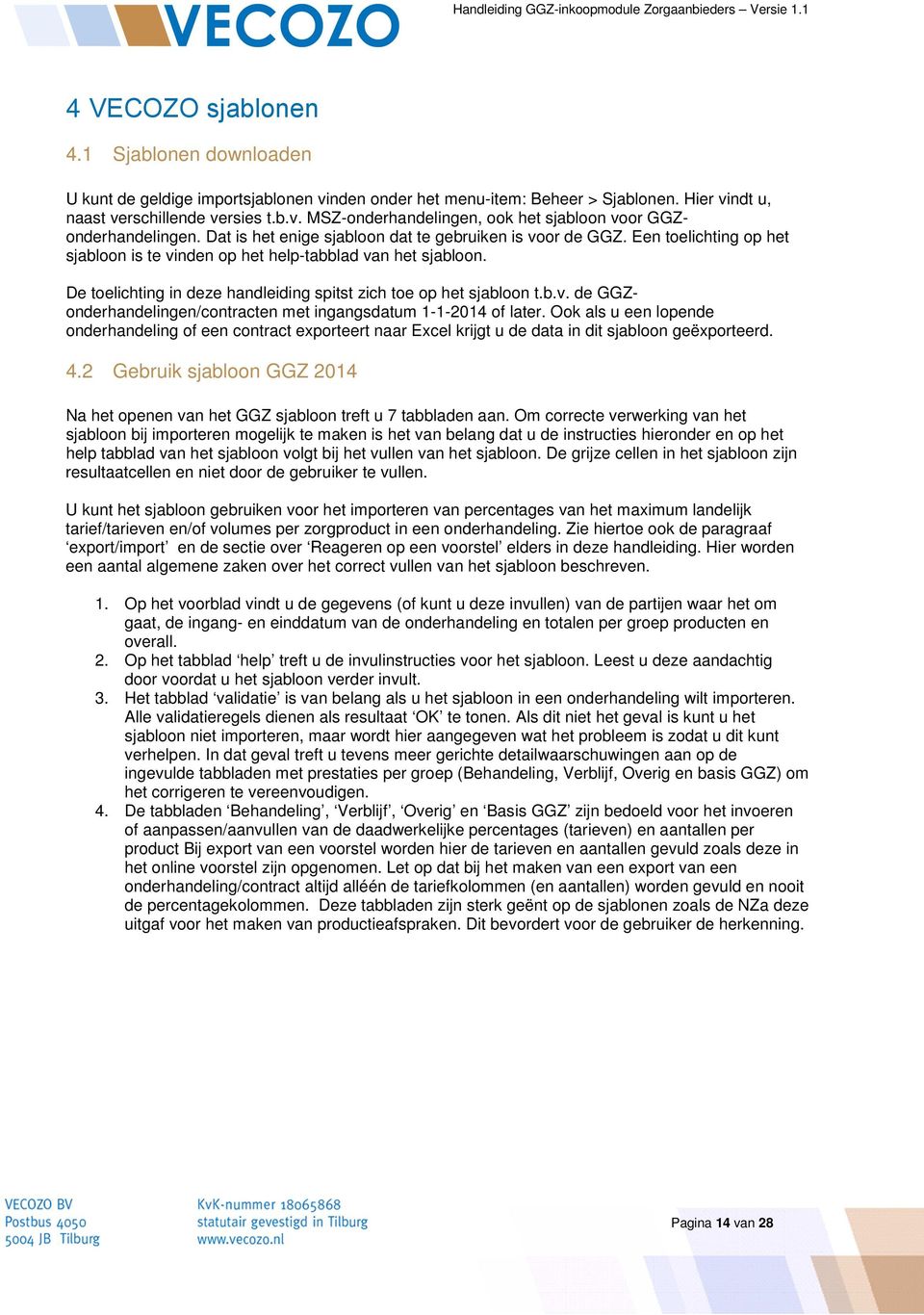 VECOZO

Handleiding GGZ-inkoopmodule Zorgaanbieders – Versie 1.1

4 VECOZO sjablonen

4.1 Sjablonen downloaden

U kunt de geldige importsjablonen vinden onder het menu-item: Beheer > Sjablonen. Hier vindt u, naast verschillende versies t.b.v. MSZ-onderhandelingen, ook het sjabloon voor GGZ-onderhandelingen. Dat is het enige sjabloon dat te gebruiken is voor de GGZ. Een toelichting op het sjabloon is te vinden op het help-tabblad van het sjabloon.

De toelichting in deze handleiding spitst zich toe op het sjabloon t.b.v. de GGZ-onderhandelingen/contracten met ingangsdatum 1-1-2014 of later. Ook als u een lopende onderhandeling of een contract exporteert naar Excel krijgt u de data in dit sjabloon geëxporteerd.

4.2 Gebruik sjabloon GGZ 2014

Na het openen van het GGZ sjabloon treft u 7 tabbladen aan. Om correcte verwerking van het sjabloon bij importeren mogelijk te maken is het van belang dat u de instructies hieronder en op het help tabblad van het sjabloon volgt bij het vullen van het sjabloon. De grijze cellen in het sjabloon zijn resultaatcellen en niet door de gebruiker te vullen.

U kunt het sjabloon gebruiken voor het importeren van percentages van het maximum landelijk tarief/tarieven en/of volumes per zorgproduct in een onderhandeling. Zie hiertoe ook de paragraaf ‘export/import’ en de sectie over ‘Reageren op een voorstel’ elders in deze handleiding. Hier worden een aantal algemene zaken over het correct vullen van het sjabloon beschreven.

1. Op het voorblad vindt u de gegevens (of kunt u deze invullen) van de partijen waar het om gaat, de ingang- en einddatum van de onderhandeling en totalen per groep producten en overall.
2. Op het tabblad ‘help’ treft u de invulinstructies voor het sjabloon. Leest u deze aandachtig door voordat u het sjabloon verder invult.
3. Het tabblad ‘validatie’ is van belang als u het sjabloon in een onderhandeling wilt importeren. Alle validatieregels dienen als resultaat ‘OK’ te tonen. Als dit niet het geval is kunt u het sjabloon niet importeren, maar wordt hier aangegeven wat het probleem is zodat u dit kunt verhelpen. In dat geval treft u tevens meer gerichte detailwaarschuwingen aan op de ingevulde tabbladen met prestaties per groep (Behandeling, Verblijf, Overig en basis GGZ) om het corrigeren te vereenvoudigen.
4. De tabbladen ‘Behandeling’, ‘Verblijf’, ‘Overig’ en ‘Basis GGZ’ zijn bedoeld voor het invoeren of aanpassen/aanvullen van de daadwerkelijke percentages (tarieven) en aantallen per product Bij export van een voorstel worden hier de tarieven en aantallen gevuld zoals deze in het online voorstel zijn opgenomen. Let op dat bij het maken van een export van een onderhandeling/contract altijd alléén de tariefkolommen (en aantallen) worden gevuld en nooit de percentagekolommen. Deze tabbladen zijn sterk geënt op de sjablonen zoals de NZa deze uitgaf voor het maken van productieafspraken. Dit bevordert voor de gebruiker de herkenning.

VECOZO BV
Postbus 4050
5004 JB Tilburg

KvK-nummer 18065868
statutair gevestigd in Tilburg
www.vecozo.nl

Pagina 14 van 28